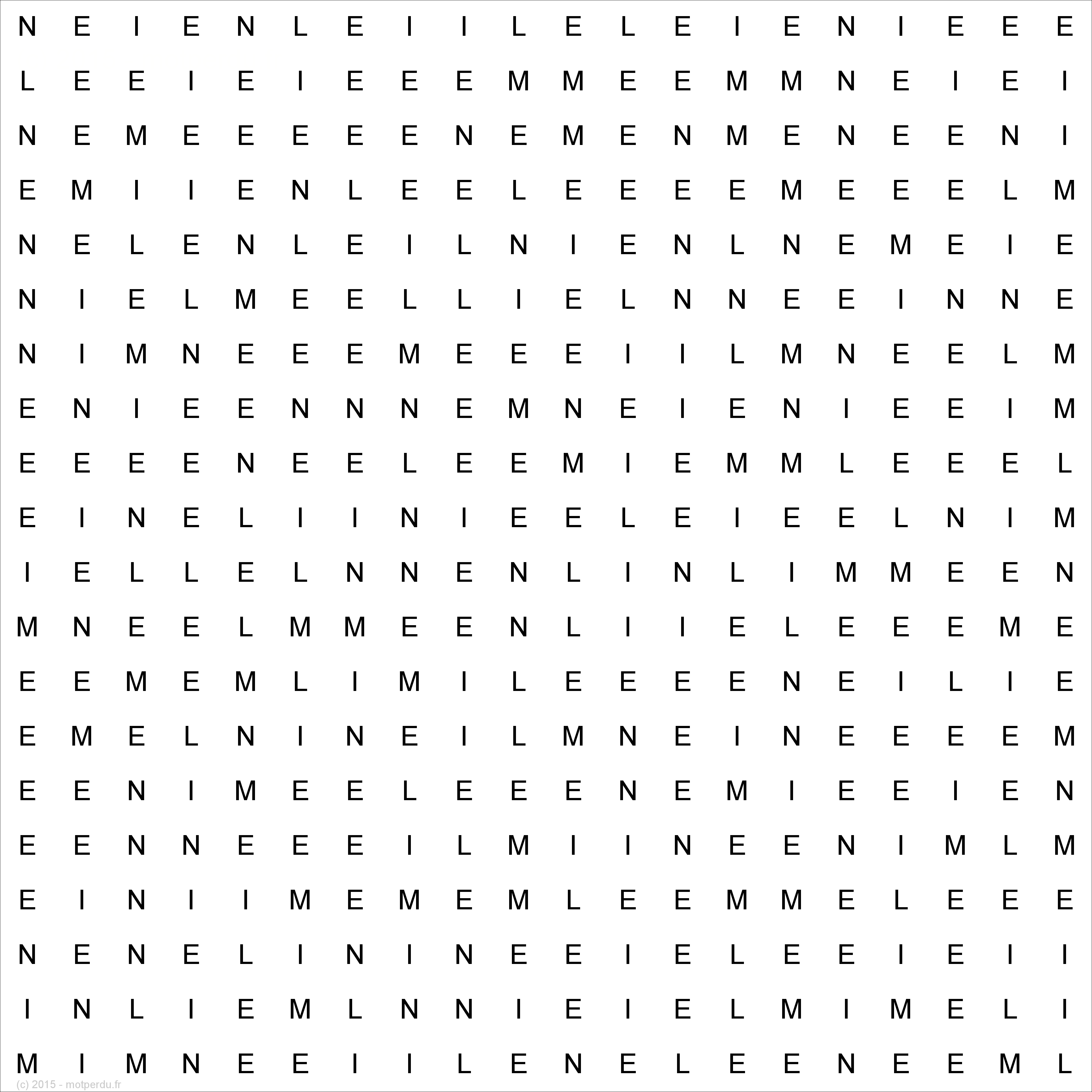 N E I E N L E I I L E L E I E N I E E E
L E E I E I E E E M M E E M M N E I E I
N E M E E E E E N E M E N M E N E E N I
E M I I E N L E E L E E E E M E E E L M
N E L E N L E I L N I E N L N E M E I E
N I E L M E E L L I E L N N E E I N N E
N I M N E E E M E E E I I L M N E E L M
E N I E E N N N E M N E I E N I E E I M
E E E E N E E L E E M I E M M L E E E L
E I N E L I I N I E E L E I E E L N I M
I E L L E L N N E N L I N L I M M E E N
M N E E L M M E E N L I I E L E E E M E
E E M E M L I M I L E E E E N E I L I E
E M E L N I N E I L M N E I N E E E E M
E E N I M E E L E E E N E M I E E I E N
E E N N E E E I L M I I N E E N I M L M
E I N I I M E M E M L E E M M E L E E E
N E N E L I N I N E E I E L E E I E I I
I N L I E M L N N I E I E L M I M E L I
M I M N E E I I L E N E L E E N E E M L

(c) 2015 - motperdu.fr